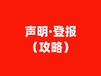 声明·登报
（攻略）